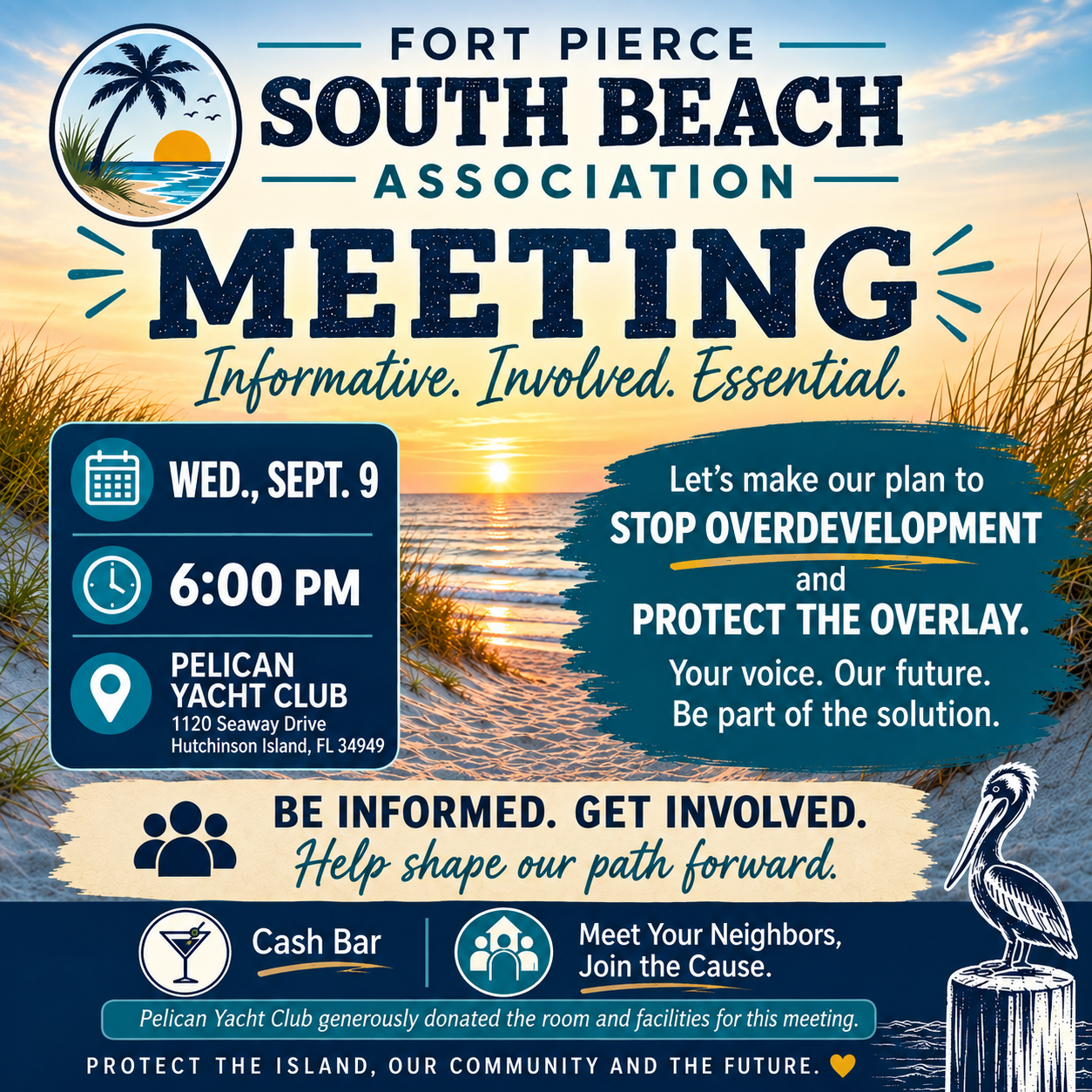 FORT PIERCE
SOUTH BEACH
ASSOCIATION

MEETING

Informative. Involved. Essential.

WED., SEPT. 9

6:00 PM

PELICAN
YACHT CLUB
1120 Seaway Drive
Hutchinson Island, FL 34949

Let's make our plan to
STOP OVERDEVELOPMENT
and
PROTECT THE OVERLAY.
Your voice. Our future.
Be part of the solution.

BE INFORMED. GET INVOLVED.
Help shape our path forward.

Cash Bar

Meet Your Neighbors,
Join the Cause.

Pelican Yacht Club generously donated the room and facilities for this meeting.

PROTECT THE ISLAND, OUR COMMUNITY AND THE FUTURE.